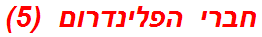 חברי הפלינדרום (5)